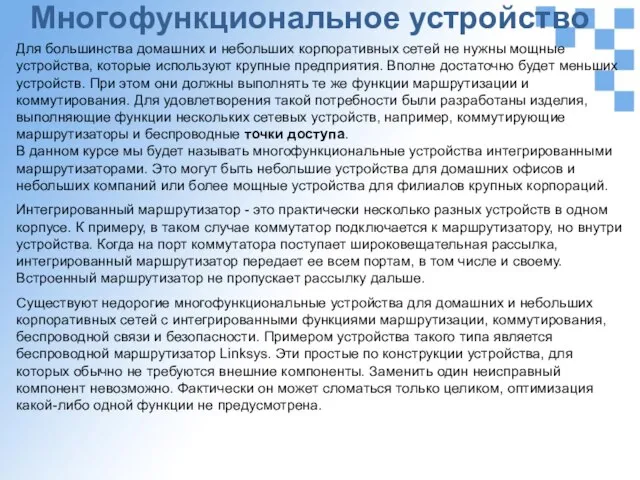 Многофункциональное устройство

Для большинства домашних и небольших корпоративных сетей не нужны мощные устройства, которые используют крупные предприятия. Вполне достаточно будет меньших устройств. При этом они должны выполнять те же функции маршрутизации и коммутирования. Для удовлетворения такой потребности были разработаны изделия, выполняющие функции нескольких сетевых устройств, например, коммутирующие маршрутизаторы и беспроводные точки доступа.
В данном курсе мы будет называть многофункциональные устройства интегрированными маршрутизаторами. Это могут быть небольшие устройства для домашних офисов и небольших компаний или более мощные устройства для филиалов крупных корпораций.

Интегрированный маршрутизатор - это практически несколько разных устройств в одном корпусе. К примеру, в таком случае коммутатор подключается к маршрутизатору, но внутри устройства. Когда на порт коммутатора поступает широковещательная рассылка, интегрированный маршрутизатор передает ее всем портам, в том числе и своему. Встроенный маршрутизатор не пропускает рассылку дальше.

Существуют недорогие многофункциональные устройства для домашних и небольших корпоративных сетей с интегрированными функциями маршрутизации, коммутирования, беспроводной связи и безопасности. Примером устройства такого типа является беспроводной маршрутизатор Linksys. Эти простые по конструкции устройства, для которых обычно не требуются внешние компоненты. Заменить один неисправный компонент невозможно. Фактически он может сломаться только целиком, оптимизация какой-либо одной функции не предусмотрена.